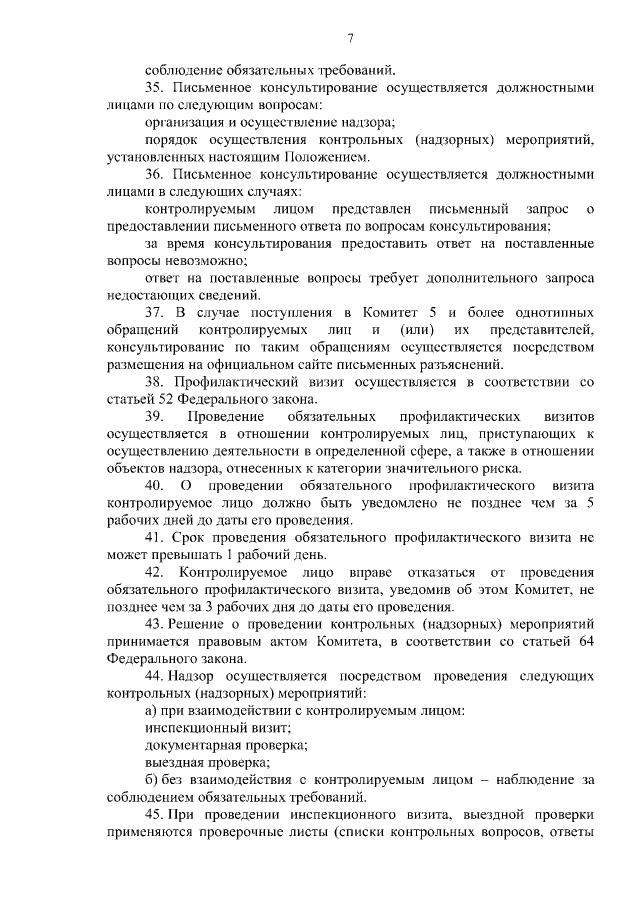 7

соблюдение обязательных требований.

35. Письменное консультирование осуществляется должностными лицами по следующим вопросам:

организация и осуществление надзора;

порядок осуществления контрольных (надзорных) мероприятий, установленных настоящим Положением.

36. Письменное консультирование осуществляется должностными лицами в следующих случаях:

контролируемым лицом представлен письменный запрос о предоставлении письменного ответа по вопросам консультирования;

за время консультирования предоставить ответ на поставленные вопросы невозможно;

ответ на поставленные вопросы требует дополнительного запроса недостающих сведений.

37. В случае поступления в Комитет 5 и более однотипных обращений контролируемых лиц и (или) их представителей, консультирование по таким обращениям осуществляется посредством размещения на официальном сайте письменных разъяснений.

38. Профилактический визит осуществляется в соответствии со статьей 52 Федерального закона.

39. Проведение обязательных профилактических визитов осуществляется в отношении контролируемых лиц, приступающих к осуществлению деятельности в определенной сфере, а также в отношении объектов надзора, отнесенных к категории значительного риска.

40. О проведении обязательного профилактического визита контролируемое лицо должно быть уведомлено не позднее чем за 5 рабочих дней до даты его проведения.

41. Срок проведения обязательного профилактического визита не может превышать 1 рабочий день.

42. Контролируемое лицо вправе отказаться от проведения обязательного профилактического визита, уведомив об этом Комитет, не позднее чем за 3 рабочих дня до даты его проведения.

43. Решение о проведении контрольных (надзорных) мероприятий принимается правовым актом Комитета, в соответствии со статьей 64 Федерального закона.

44. Надзор осуществляется посредством проведения следующих контрольных (надзорных) мероприятий:

а) при взаимодействии с контролируемым лицом:

инспекционный визит;

документарная проверка;

выездная проверка;

б) без взаимодействия с контролируемым лицом – наблюдение за соблюдением обязательных требований.

45. При проведении инспекционного визита, выездной проверки применяются проверочные листы (списки контрольных вопросов, ответы